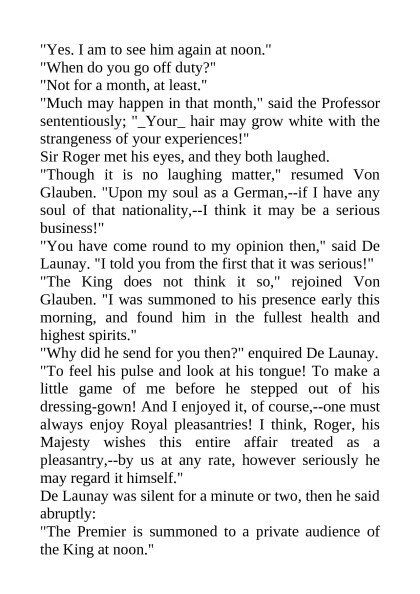 "Yes. I am to see him again at noon."

"When do you go off duty?"

"Not for a month, at least."

"Much may happen in that month," said the Professor sententiously; "_Your_ hair may grow white with the strangeness of your experiences!"

Sir Roger met his eyes, and they both laughed.

"Though it is no laughing matter," resumed Von Glauben. "Upon my soul as a German,--if I have any soul of that nationality,--I think it may be a serious business!"

"You have come round to my opinion then," said De Launay. "I told you from the first that it was serious!"

"The King does not think it so," rejoined Von Glauben. "I was summoned to his presence early this morning, and found him in the fullest health and highest spirits."

"Why did he send for you then?" enquired De Launay.

"To feel his pulse and look at his tongue! To make a little game of me before he stepped out of his dressing-gown! And I enjoyed it, of course,--one must always enjoy Royal pleasantries! I think, Roger, his Majesty wishes this entire affair treated as a pleasantry,--by us at any rate, however seriously he may regard it himself."

De Launay was silent for a minute or two, then he said abruptly:

"The Premier is summoned to a private audience of the King at noon."